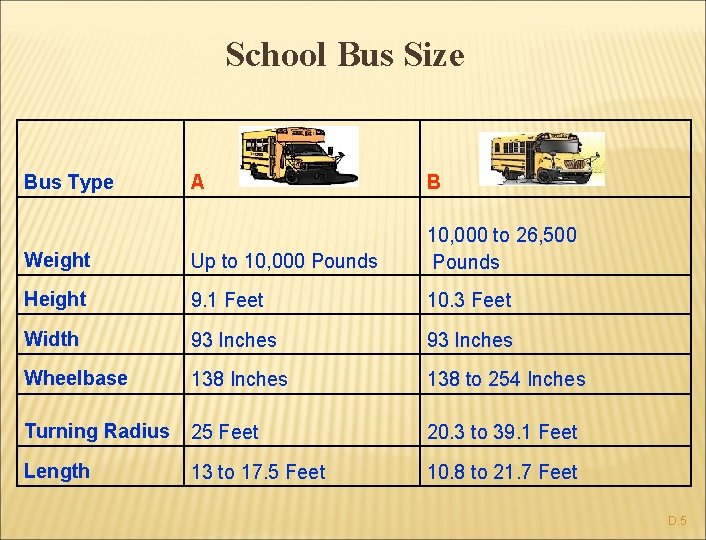 School Bus Size

| Bus Type | A | B |
|---|---|---|
| Weight | Up to 10,000 Pounds | 10,000 to 26,500 Pounds |
| Height | 9.1 Feet | 10.3 Feet |
| Width | 93 Inches | 93 Inches |
| Wheelbase | 138 Inches | 138 to 254 Inches |
| Turning Radius | 25 Feet | 20.3 to 39.1 Feet |
| Length | 13 to 17.5 Feet | 10.8 to 21.7 Feet |

D.5